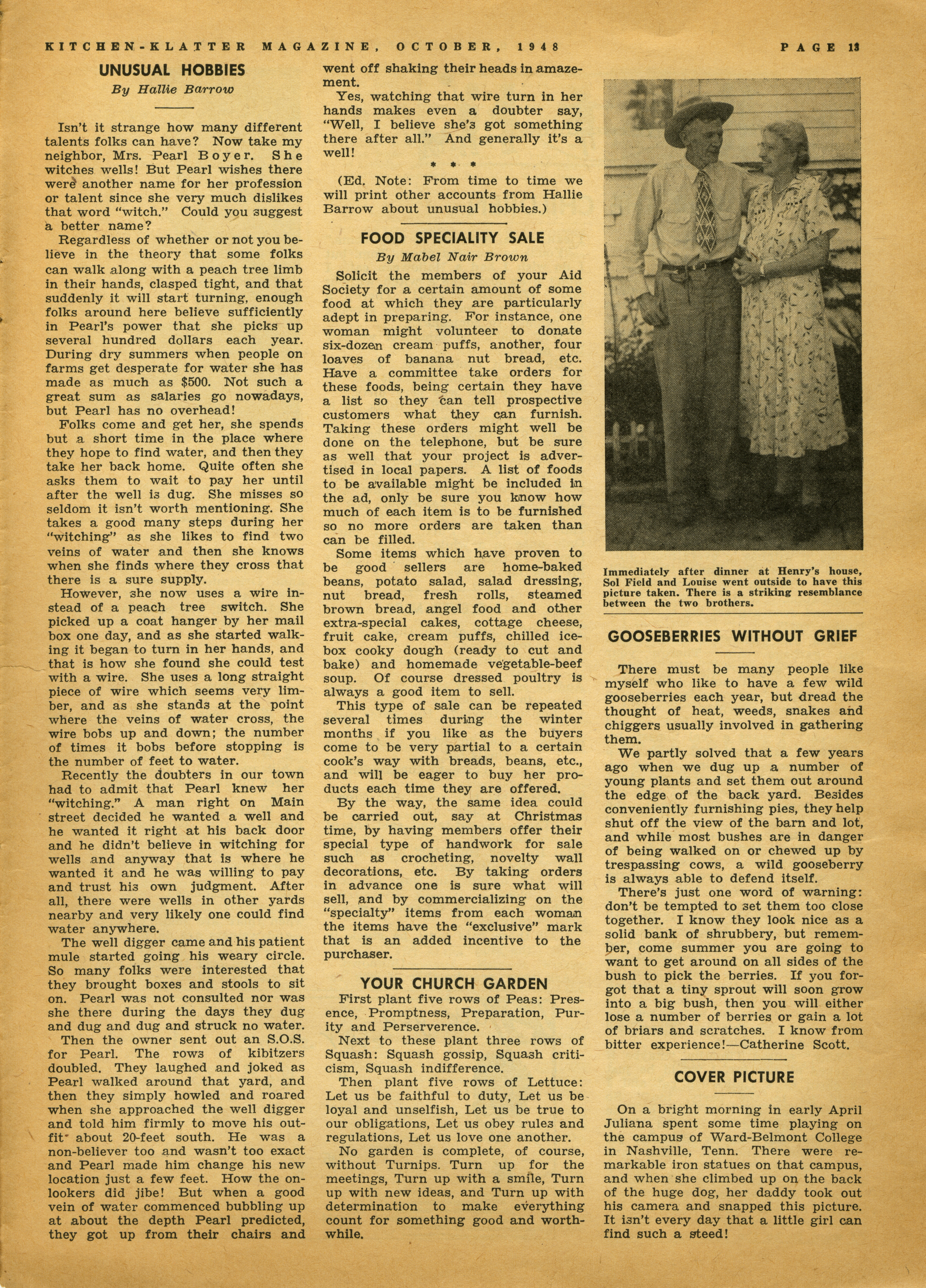 KITCHEN-KLATTER MAGAZINE, OCTOBER, 1948

PAGE 13

UNUSUAL HOBBIES

By Hallie Barrow

Isn't it strange how many different talents folks can have? Now take my neighbor, Mrs. Pearl Boyer. She witches wells! But Pearl wishes there were another name for her profession or talent since she very much dislikes that word "witch." Could you suggest a better name?

Regardless of whether or not you believe in the theory that some folks can walk along with a peach tree limb in their hands, clasped tight, and that suddenly it will start turning, enough folks around here believe sufficiently in Pearl's power that she picks up several hundred dollars each year. During dry summers when people on farms get desperate for water she has made as much as $500. Not such a great sum as salaries go nowadays, but Pearl has no overhead!

Folks come and get her, she spends but a short time in the place where they hope to find water, and then they take her back home. Quite often she asks them to wait to pay her until after the well is dug. She misses so seldom it isn't worth mentioning. She takes a good many steps during her "witching" as she likes to find two veins of water and then she knows when she finds where they cross that there is a sure supply.

However, she now uses a wire instead of a peach tree switch. She picked up a coat hanger by her mail box one day, and as she started walking it began to turn in her hands, and that is how she found she could test with a wire. She uses a long straight piece of wire which seems very limber, and as she stands at the point where the veins of water cross, the wire bobs up and down; the number of times it bobs before stopping is the number of feet to water.

Recently the doubters in our town had to admit that Pearl knew her "witching." A man right on Main street decided he wanted a well and he wanted it right at his back door and he didn't believe in witching for wells and anyway that is where he wanted it and he was willing to pay and trust his own judgment. After all, there were wells in other yards nearby and very likely one could find water anywhere.

The well digger came and his patient mule started going his weary circle. So many folks were interested that they brought boxes and stools to sit on. Pearl was not consulted nor was she there during the days they dug and dug and dug and struck no water.

Then the owner sent out an S.O.S. for Pearl. The rows of kibitzers doubled. They laughed and joked as Pearl walked around that yard, and then they simply howled and roared when she approached the well digger and told him firmly to move his outfit about 20-feet south. He was a non-believer too and wasn't too exact and Pearl made him change his new location just a few feet. How the onlookers did jibe! But when a good vein of water commenced bubbling up at about the depth Pearl predicted, they got up from their chairs and went off shaking their heads in amazement.

Yes, watching that wire turn in her hands makes even a doubter say, "Well, I believe she's got something there after all." And generally it's a well!

* * *

(Ed. Note: From time to time we will print other accounts from Hallie Barrow about unusual hobbies.)

FOOD SPECIALITY SALE

By Mabel Nair Brown

Solicit the members of your Aid Society for a certain amount of some food at which they are particularly adept in preparing. For instance, one woman might volunteer to donate six-dozen cream puffs, another, four loaves of banana nut bread, etc. Have a committee take orders for these foods, being certain they have a list so they can tell prospective customers what they can furnish. Taking these orders might well be done on the telephone, but be sure as well that your project is advertised in local papers. A list of foods to be available might be included in the ad, only be sure you know how much of each item is to be furnished so no more orders are taken than can be filled.

Some items which have proven to be good sellers are home-baked beans, potato salad, salad dressing, nut bread, fresh rolls, steamed brown bread, angel food and other extra-special cakes, cottage cheese, fruit cake, cream puffs, chilled icebox cooky dough (ready to cut and bake) and homemade vegetable-beef soup. Of course dressed poultry is always a good item to sell.

This type of sale can be repeated several times during the winter months if you like as the buyers come to be very partial to a certain cook's way with breads, beans, etc., and will be eager to buy her products each time they are offered.

By the way, the same idea could be carried out, say at Christmas time, by having members offer their special type of handwork for sale such as crocheting, novelty wall decorations, etc. By taking orders in advance one is sure what will sell, and by commercializing on the "specialty" items from each woman the items have the "exclusive" mark that is an added incentive to the purchaser.

YOUR CHURCH GARDEN

First plant five rows of Peas: Presence, Promptness, Preparation, Purity and Perserverence.

Next to these plant three rows of Squash: Squash gossip, Squash criticism, Squash indifference.

Then plant five rows of Lettuce: Let us be faithful to duty, Let us be loyal and unselfish, Let us be true to our obligations, Let us obey rules and regulations, Let us love one another.

No garden is complete, of course, without Turnips. Turn up for the meetings, Turn up with a smile, Turn up with new ideas, and Turn up with determination to make everything count for something good and worthwhile.

Immediately after dinner at Henry's house, Sol Field and Louise went outside to have this picture taken. There is a striking resemblance between the two brothers.

GOOSEBERRIES WITHOUT GRIEF

There must be many people like myself who like to have a few wild gooseberries each year, but dread the thought of heat, weeds, snakes and chiggers usually involved in gathering them.

We partly solved that a few years ago when we dug up a number of young plants and set them out around the edge of the back yard. Besides conveniently furnishing pies, they help shut off the view of the barn and lot, and while most bushes are in danger of being walked on or chewed up by trespassing cows, a wild gooseberry is always able to defend itself.

There's just one word of warning: don't be tempted to set them too close together. I know they look nice as a solid bank of shrubbery, but remember, come summer you are going to want to get around on all sides of the bush to pick the berries. If you forgot that a tiny sprout will soon grow into a big bush, then you will either lose a number of berries or gain a lot of briars and scratches. I know from bitter experience!—Catherine Scott.

COVER PICTURE

On a bright morning in early April Juliana spent some time playing on the campus of Ward-Belmont College in Nashville, Tenn. There were remarkable iron statues on that campus, and when she climbed up on the back of the huge dog, her daddy took out his camera and snapped this picture. It isn't every day that a little girl can find such a steed!